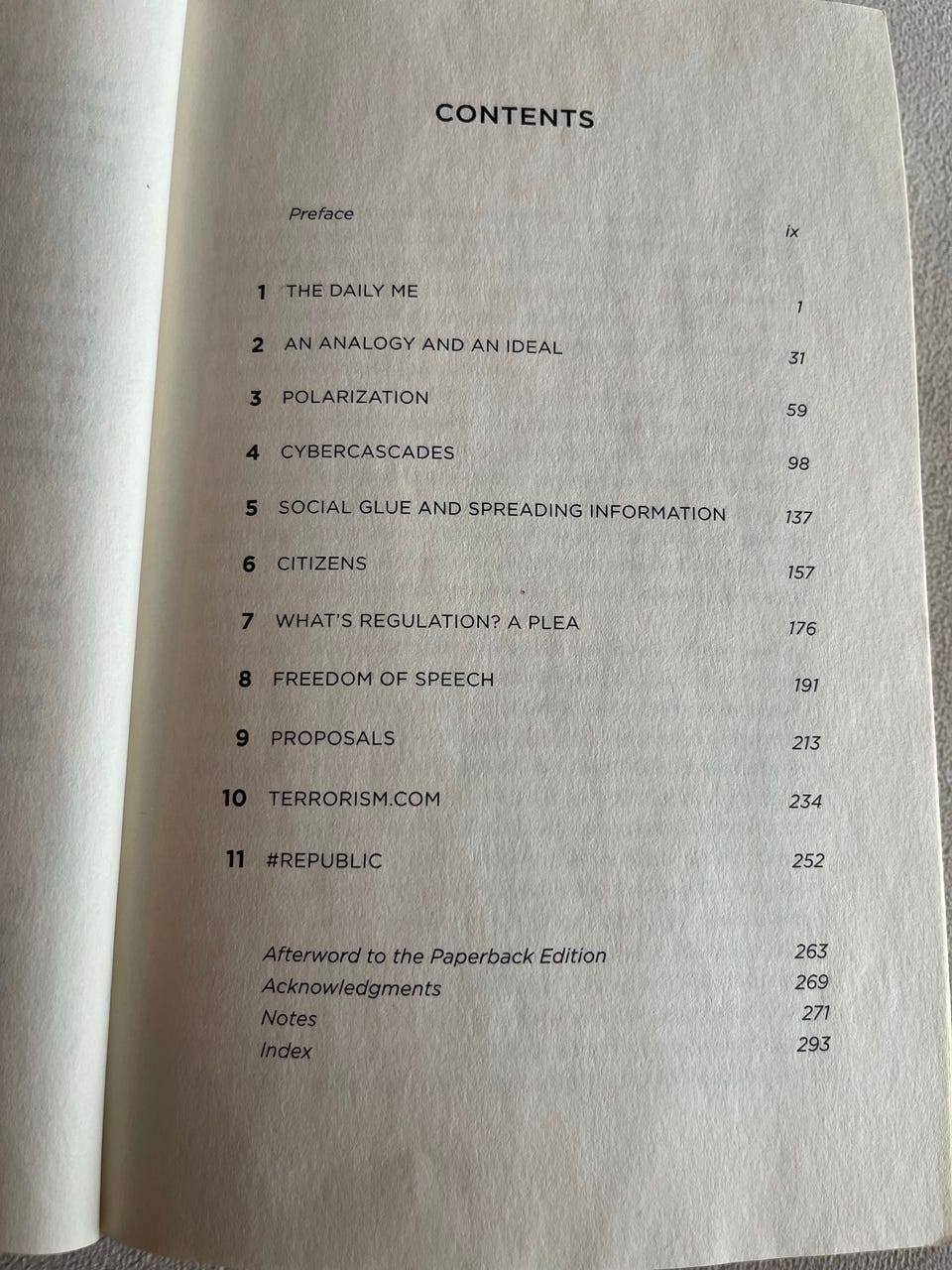 CONTENTS

Preface ix

1 THE DAILY ME 1

2 AN ANALOGY AND AN IDEAL 31

3 POLARIZATION 59

4 CYBERCASCADES 98

5 SOCIAL GLUE AND SPREADING INFORMATION 137

6 CITIZENS 157

7 WHAT'S REGULATION? A PLEA 176

8 FREEDOM OF SPEECH 191

9 PROPOSALS 213

10 TERRORISM.COM 234

11 #REPUBLIC 252

Afterword to the Paperback Edition 263
Acknowledgments 269
Notes 271
Index 293